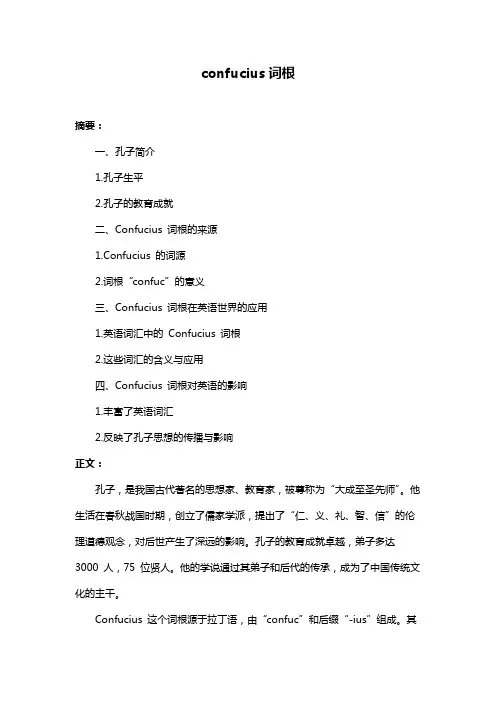 confucius 词根

摘要：

一、孔子简介

1.孔子生平

2.孔子的教育成就

二、Confucius 词根的来源

1.Confucius 的词源

2.词根“confuc”的意义

三、Confucius 词根在英语世界的应用

1.英语词汇中的 Confucius 词根

2.这些词汇的含义与应用

四、Confucius 词根对英语的影响

1.丰富了英语词汇

2.反映了孔子思想的传播与影响

正文：

孔子，是我国古代著名的思想家、教育家，被尊称为“大成至圣先师”。他生活在春秋战国时期，创立了儒家学派，提出了“仁、义、礼、智、信”的伦理道德观念，对后世产生了深远的影响。孔子的教育成就卓越，弟子多达 3000 人，75 位贤人。他的学说通过其弟子和后代的传承，成为了中国传统文化的主干。

Confucius 这个词根源于拉丁语，由“confuc”和后缀“-ius”组成。其